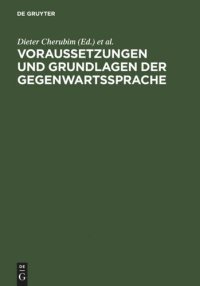 DE GRUYTER

Dieter Cherubim (Ed.) et al.

VORAUSSETZUNGEN UND GRUNDLAGEN DER GEGENWARTSSPRACHE

DE
G